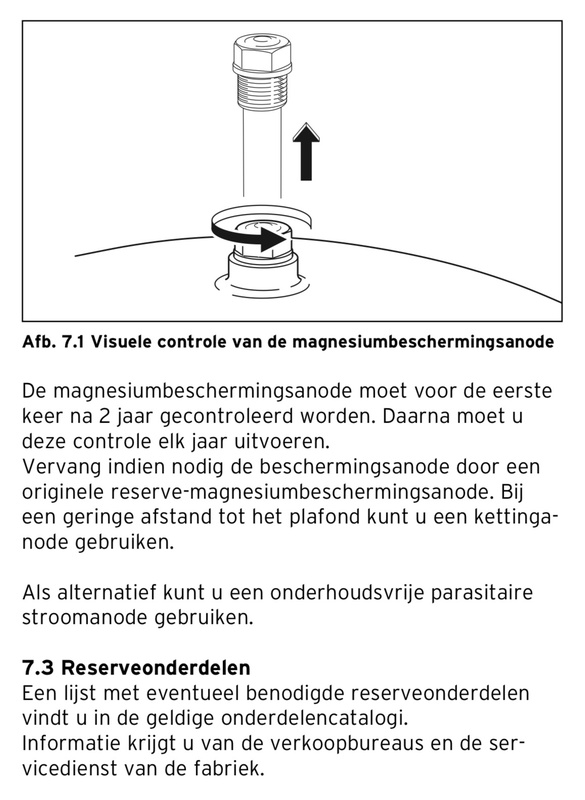 Afb. 7.1 Visuele controle van de magnesiumbeschermingsanode

De magnesiumbeschermingsanode moet voor de eerste keer na 2 jaar gecontroleerd worden. Daarna moet u deze controle elk jaar uitvoeren.
Vervang indien nodig de beschermingsanode door een originele reserve-magnesiumbeschermingsanode. Bij een geringe afstand tot het plafond kunt u een kettinganode gebruiken.

Als alternatief kunt u een onderhoudsvrije parasitaire stroomanode gebruiken.

7.3 Reserveonderdelen
Een lijst met eventueel benodigde reserveonderdelen vindt u in de geldige onderdelencatalogi.
Informatie krijgt u van de verkoopbureaus en de servicedienst van de fabriek.